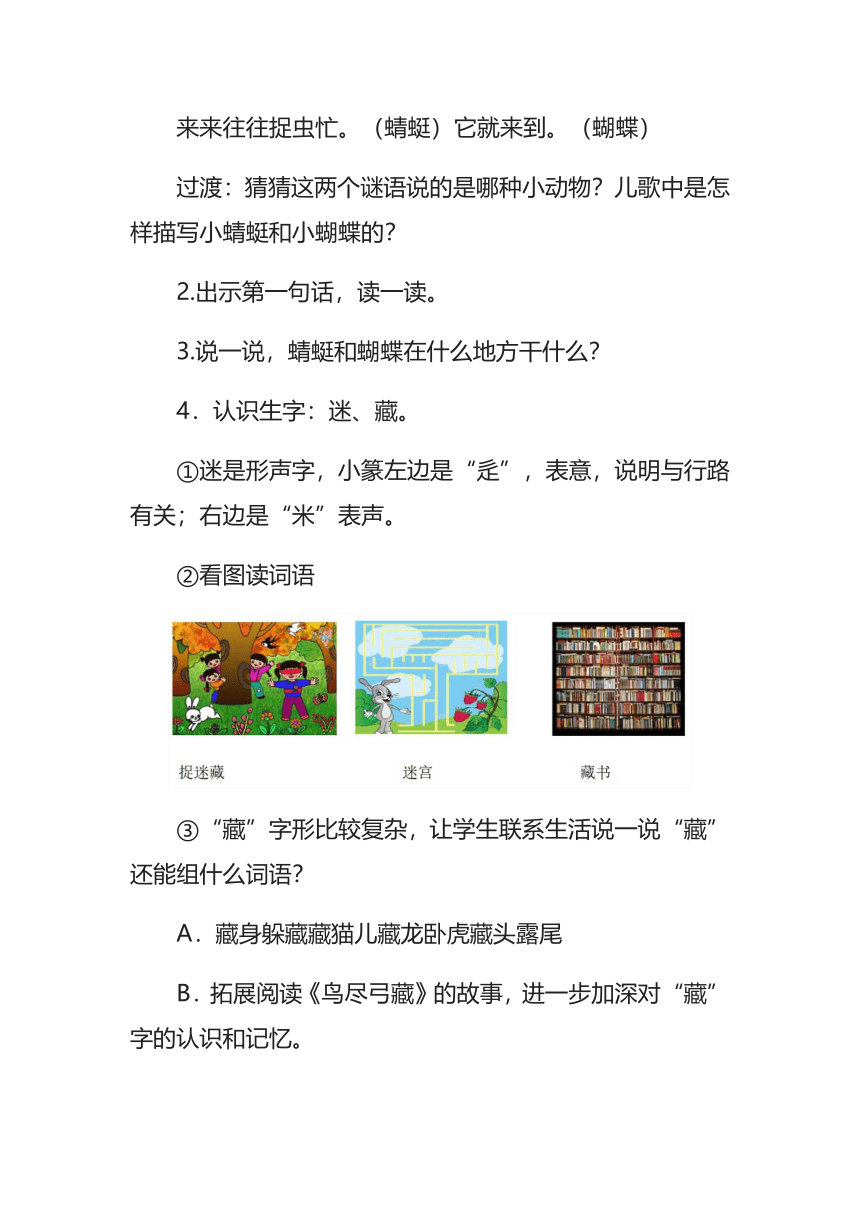 来来往往捉虫忙。（蜻蜓）它就来到。（蝴蝶）

过渡：猜猜这两个谜语说的是哪种小动物？儿歌中是怎样描写小蜻蜓和小蝴蝶的？

2.出示第一句话，读一读。

3.说一说，蜻蜓和蝴蝶在什么地方干什么？

4．认识生字：迷、藏。

①迷是形声字，小篆左边是“辵”，表意，说明与行路有关；右边是“米”表声。

②看图读词语

捉迷藏

迷宫

藏书

③“藏”字形比较复杂，让学生联系生活说一说“藏”还能组什么词语？

A．藏身躲藏藏猫儿藏龙卧虎藏头露尾

B．拓展阅读《鸟尽弓藏》的故事，进一步加深对“藏”字的认识和记忆。